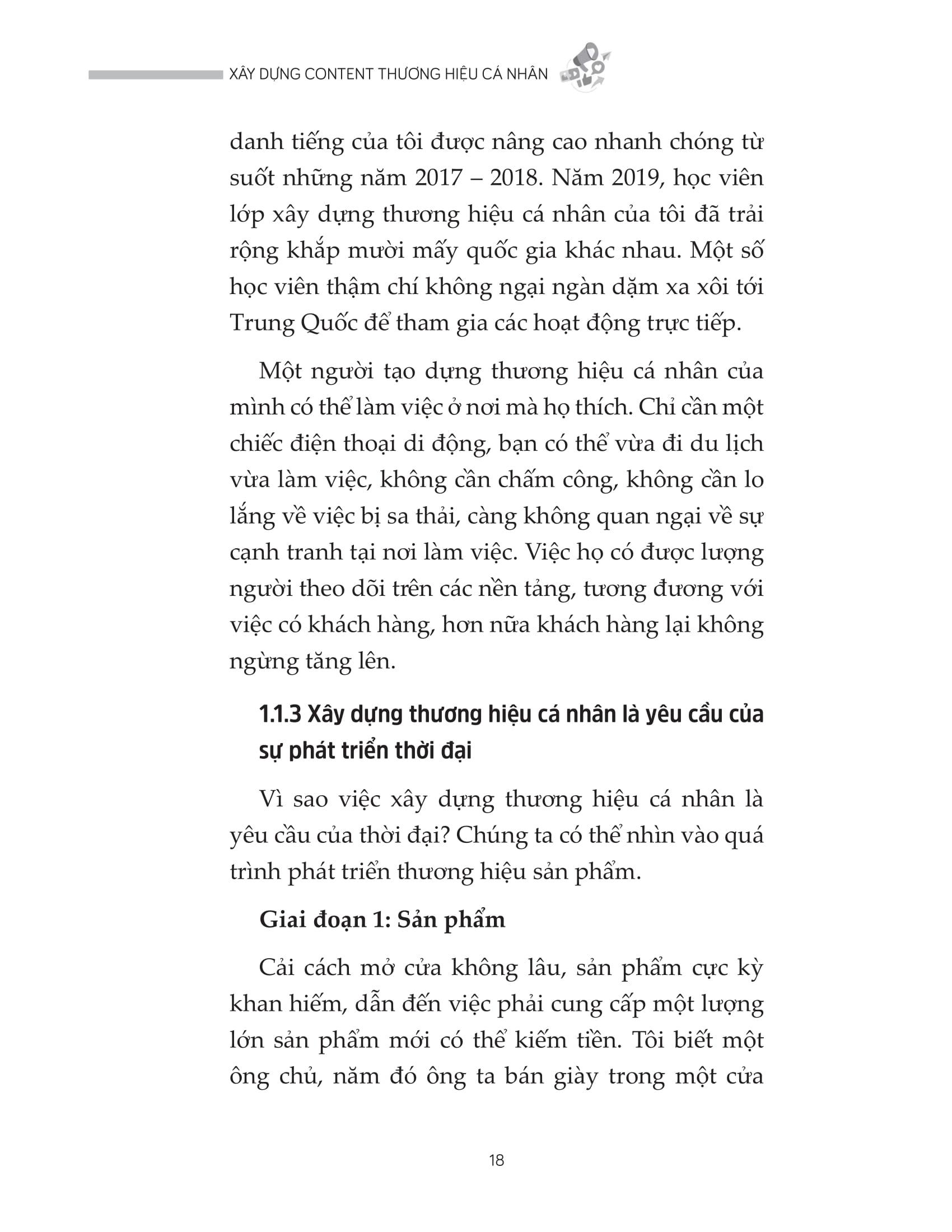 XÂY DỰNG CONTENT THƯƠNG HIỆU CÁ NHÂN

danh tiếng của tôi được nâng cao nhanh chóng từ suốt những năm 2017 – 2018. Năm 2019, học viên lớp xây dựng thương hiệu cá nhân của tôi đã trải rộng khắp mười mấy quốc gia khác nhau. Một số học viên thậm chí không ngại ngàn dặm xa xôi tới Trung Quốc để tham gia các hoạt động trực tiếp.

Một người tạo dựng thương hiệu cá nhân của mình có thể làm việc ở nơi mà họ thích. Chỉ cần một chiếc điện thoại di động, bạn có thể vừa đi du lịch vừa làm việc, không cần chấm công, không cần lo lắng về việc bị sa thải, càng không quan ngại về sự cạnh tranh tại nơi làm việc. Việc họ có được lượng người theo dõi trên các nền tảng, tương đương với việc có khách hàng, hơn nữa khách hàng lại không ngừng tăng lên.

1.1.3 Xây dựng thương hiệu cá nhân là yêu cầu của sự phát triển thời đại

Vì sao việc xây dựng thương hiệu cá nhân là yêu cầu của thời đại? Chúng ta có thể nhìn vào quá trình phát triển thương hiệu sản phẩm.

Giai đoạn 1: Sản phẩm

Cải cách mở cửa không lâu, sản phẩm cực kỳ khan hiếm, dẫn đến việc phải cung cấp một lượng lớn sản phẩm mới có thể kiếm tiền. Tôi biết một ông chủ, năm đó ông ta bán giày trong một cửa

18